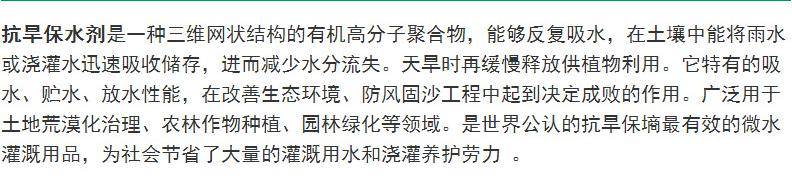 抗旱保水剂是一种三维网状结构的有机高分子聚合物，能够反复吸水，在土壤中能将雨水或浇灌水迅速吸收储存，进而减少水分流失。天旱时再缓慢释放供植物利用。它特有的吸水、贮水、放水性能，在改善生态环境、防风固沙工程中起到决定成败的作用。广泛用于土地荒漠化治理、农林作物种植、园林绿化等领域。是世界公认的抗旱保墒最有效的微水灌溉用品，为社会节省了大量的灌溉用水和浇灌养护劳力 。